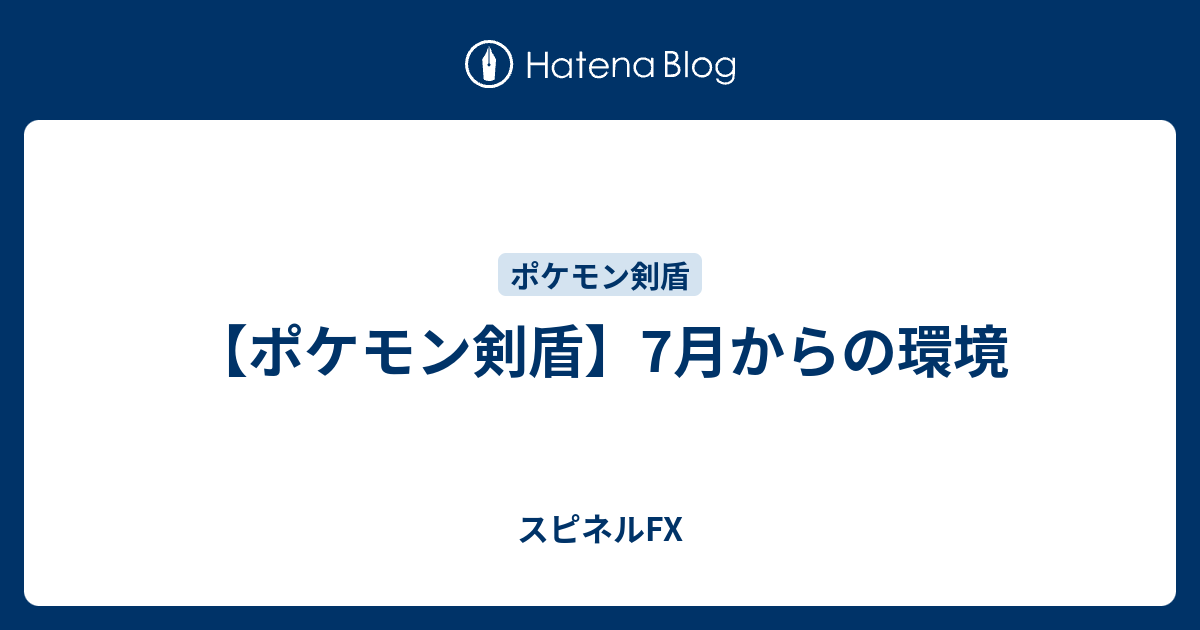 Hatena Blog

ポケモン剣盾

【ポケモン剣盾】7月からの環境

スピネルFX